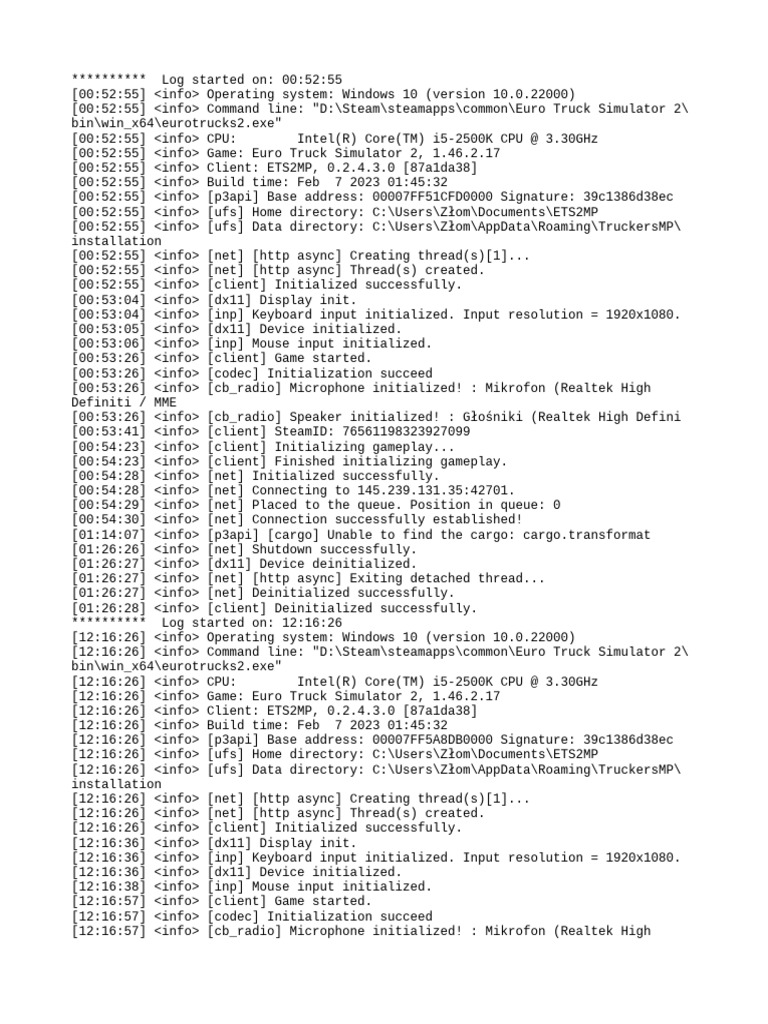 **********  Log started on: 00:52:55
[00:52:55] <info> Operating system: Windows 10 (version 10.0.22000)
[00:52:55] <info> Command line: "D:\Steam\steamapps\common\Euro Truck Simulator 2\bin\win_x64\eurotrucks2.exe"
[00:52:55] <info> CPU:        Intel(R) Core(TM) i5-2500K CPU @ 3.30GHz
[00:52:55] <info> Game: Euro Truck Simulator 2, 1.46.2.17
[00:52:55] <info> Client: ETS2MP, 0.2.4.3.0 [87a1da38]
[00:52:55] <info> Build time: Feb  7 2023 01:45:32
[00:52:55] <info> [p3api] Base address: 00007FF51CFD0000 Signature: 39c1386d38ec
[00:52:55] <info> [ufs] Home directory: C:\Users\Złom\Documents\ETS2MP
[00:52:55] <info> [ufs] Data directory: C:\Users\Złom\AppData\Roaming\TruckersMP\installation
[00:52:55] <info> [net] [http async] Creating thread(s)[1]...
[00:52:55] <info> [net] [http async] Thread(s) created.
[00:52:55] <info> [client] Initialized successfully.
[00:53:04] <info> [dx11] Display init.
[00:53:04] <info> [inp] Keyboard input initialized. Input resolution = 1920x1080.
[00:53:05] <info> [dx11] Device initialized.
[00:53:06] <info> [inp] Mouse input initialized.
[00:53:26] <info> [client] Game started.
[00:53:26] <info> [codec] Initialization succeed
[00:53:26] <info> [cb_radio] Microphone initialized! : Mikrofon (Realtek High Definiti / MME
[00:53:26] <info> [cb_radio] Speaker initialized! : Głośniki (Realtek High Defini
[00:53:41] <info> [client] SteamID: 76561198323927099
[00:54:23] <info> [client] Initializing gameplay...
[00:54:23] <info> [client] Finished initializing gameplay.
[00:54:28] <info> [net] Initialized successfully.
[00:54:28] <info> [net] Connecting to 145.239.131.35:42701.
[00:54:29] <info> [net] Placed to the queue. Position in queue: 0
[00:54:30] <info> [net] Connection successfully established!
[01:14:07] <info> [p3api] [cargo] Unable to find the cargo: cargo.transformat
[01:26:26] <info> [net] Shutdown successfully.
[01:26:27] <info> [dx11] Device deinitialized.
[01:26:27] <info> [net] [http async] Exiting detached thread...
[01:26:27] <info> [net] Deinitialized successfully.
[01:26:28] <info> [client] Deinitialized successfully.
**********  Log started on: 12:16:26
[12:16:26] <info> Operating system: Windows 10 (version 10.0.22000)
[12:16:26] <info> Command line: "D:\Steam\steamapps\common\Euro Truck Simulator 2\bin\win_x64\eurotrucks2.exe"
[12:16:26] <info> CPU:        Intel(R) Core(TM) i5-2500K CPU @ 3.30GHz
[12:16:26] <info> Game: Euro Truck Simulator 2, 1.46.2.17
[12:16:26] <info> Client: ETS2MP, 0.2.4.3.0 [87a1da38]
[12:16:26] <info> Build time: Feb  7 2023 01:45:32
[12:16:26] <info> [p3api] Base address: 00007FF5A8DB0000 Signature: 39c1386d38ec
[12:16:26] <info> [ufs] Home directory: C:\Users\Złom\Documents\ETS2MP
[12:16:26] <info> [ufs] Data directory: C:\Users\Złom\AppData\Roaming\TruckersMP\installation
[12:16:26] <info> [net] [http async] Creating thread(s)[1]...
[12:16:26] <info> [net] [http async] Thread(s) created.
[12:16:26] <info> [client] Initialized successfully.
[12:16:36] <info> [dx11] Display init.
[12:16:36] <info> [inp] Keyboard input initialized. Input resolution = 1920x1080.
[12:16:36] <info> [dx11] Device initialized.
[12:16:38] <info> [inp] Mouse input initialized.
[12:16:57] <info> [client] Game started.
[12:16:57] <info> [codec] Initialization succeed
[12:16:57] <info> [cb_radio] Microphone initialized! : Mikrofon (Realtek High